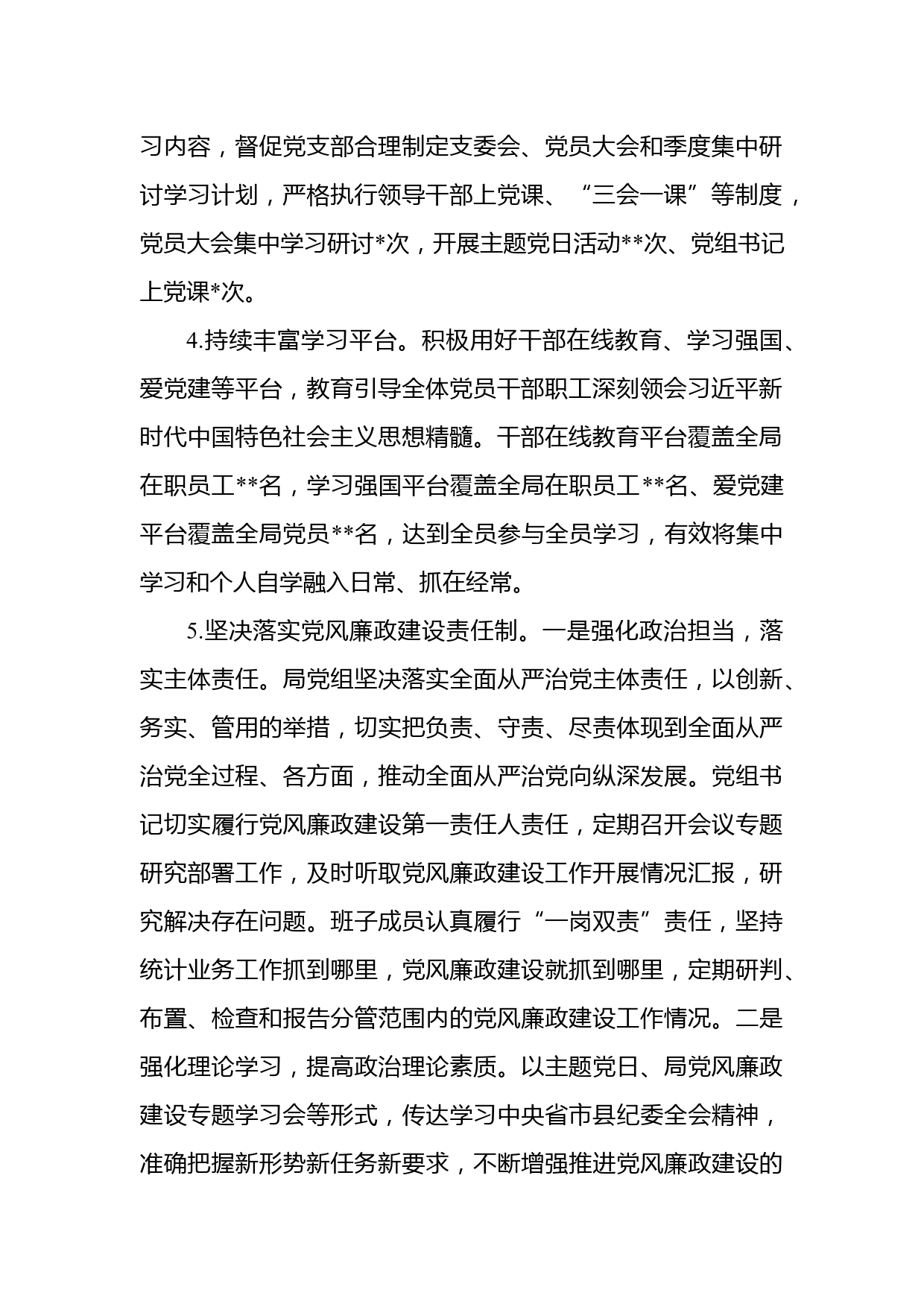 习内容，督促党支部合理制定支委会、党员大会和季度集中研讨学习计划，严格执行领导干部上党课、“三会一课”等制度，党员大会集中学习研讨*次，开展主题党日活动**次、党组书记上党课*次。

4.持续丰富学习平台。积极用好干部在线教育、学习强国、爱党建等平台，教育引导全体党员干部职工深刻领会习近平新时代中国特色社会主义思想精髓。干部在线教育平台覆盖全局在职员工**名，学习强国平台覆盖全局在职员工**名、爱党建平台覆盖全局党员**名，达到全员参与全员学习，有效将集中学习和个人自学融入日常、抓在经常。

5.坚决落实党风廉政建设责任制。一是强化政治担当，落实主体责任。局党组坚决落实全面从严治党主体责任，以创新、务实、管用的举措，切实把负责、守责、尽责体现到全面从严治党全过程、各方面，推动全面从严治党向纵深发展。党组书记切实履行党风廉政建设第一责任人责任，定期召开会议专题研究部署工作，及时听取党风廉政建设工作开展情况汇报，研究解决存在问题。班子成员认真履行“一岗双责”责任，坚持统计业务工作抓到哪里，党风廉政建设就抓到哪里，定期研判、布置、检查和报告分管范围内的党风廉政建设工作情况。二是强化理论学习，提高政治理论素质。以主题党日、局党风廉政建设专题学习会等形式，传达学习中央省市县纪委全会精神，准确把握新形势新任务新要求，不断增强推进党风廉政建设的